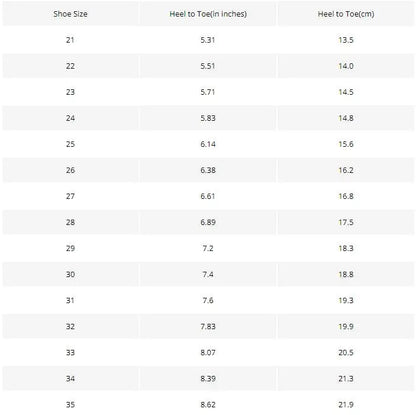 | Shoe Size | Heel to Toe(in inches) | Heel to Toe(cm) |
|---|---|---|
| 21 | 5.31 | 13.5 |
| 22 | 5.51 | 14.0 |
| 23 | 5.71 | 14.5 |
| 24 | 5.83 | 14.8 |
| 25 | 6.14 | 15.6 |
| 26 | 6.38 | 16.2 |
| 27 | 6.61 | 16.8 |
| 28 | 6.89 | 17.5 |
| 29 | 7.2 | 18.3 |
| 30 | 7.4 | 18.8 |
| 31 | 7.6 | 19.3 |
| 32 | 7.83 | 19.9 |
| 33 | 8.07 | 20.5 |
| 34 | 8.39 | 21.3 |
| 35 | 8.62 | 21.9 |